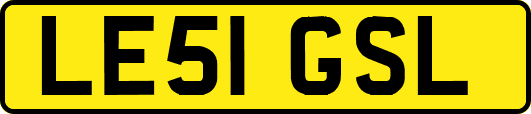 LE51 GSL